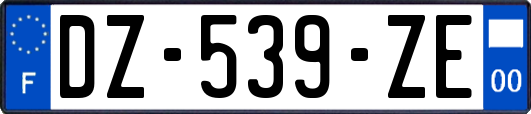 F
DZ-539-ZE
00